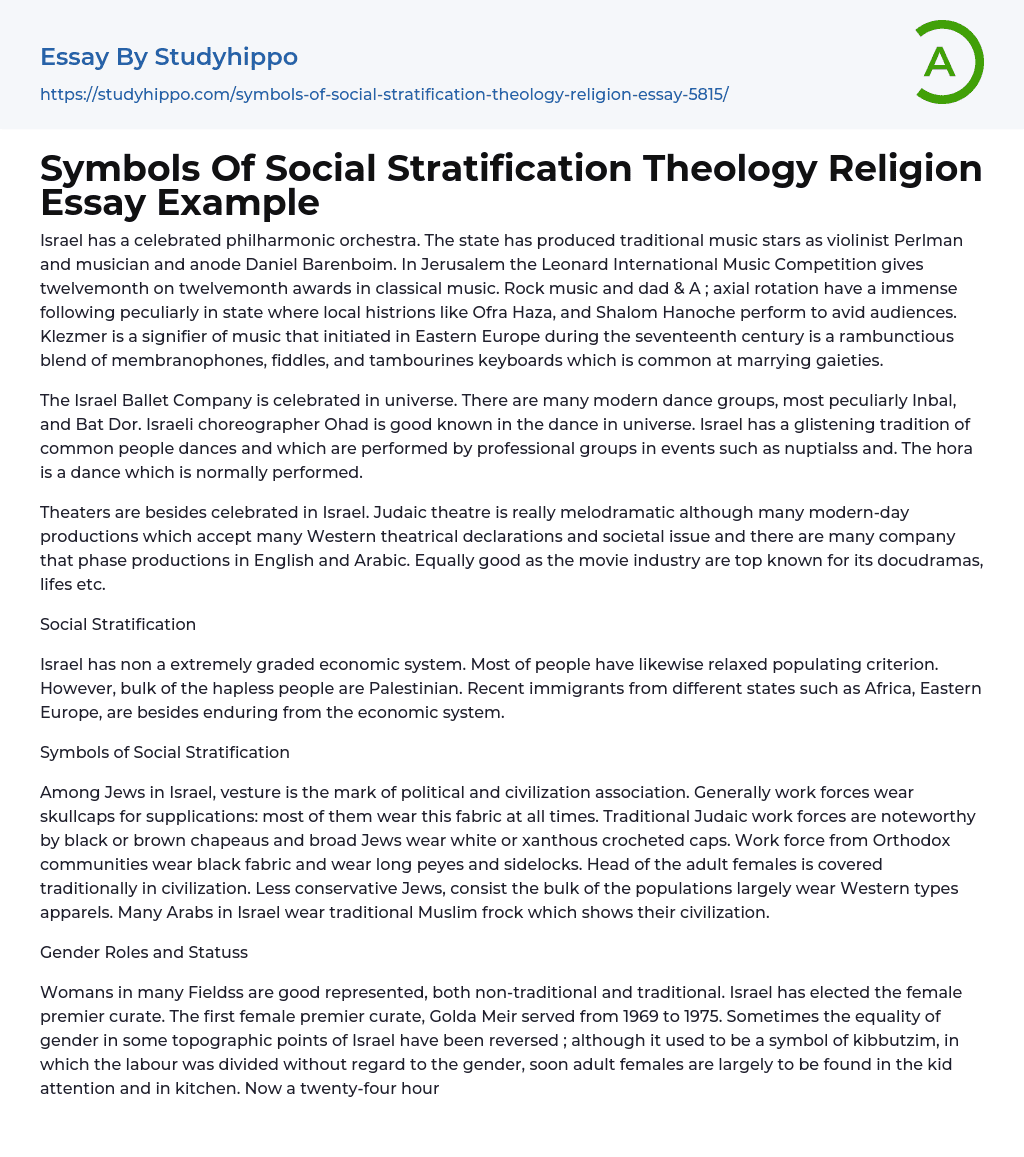 Essay By Studyhippo
https://studyhippo.com/symbols-of-social-stratification-theology-religion-essay-5815/

A

Symbols Of Social Stratification Theology Religion Essay Example

Israel has a celebrated philharmonic orchestra. The state has produced traditional music stars as violinist Perlman and musician and anode Daniel Barenboim. In Jerusalem the Leonard International Music Competition gives twelvemonth on twelvemonth awards in classical music. Rock music and dad & A ; axial rotation have a immense following peculiarly in state where local histrions like Ofra Haza, and Shalom Hanoche perform to avid audiences. Klezmer is a signifier of music that initiated in Eastern Europe during the seventeenth century is a rambunctious blend of membranophones, fiddles, and tambourines keyboards which is common at marrying gaieties.

The Israel Ballet Company is celebrated in universe. There are many modern dance groups, most peculiarly Inbal, and Bat Dor. Israeli choreographer Ohad is good known in the dance in universe. Israel has a glistening tradition of common people dances and which are performed by professional groups in events such as nuptialss and. The hora is a dance which is normally performed.

Theaters are besides celebrated in Israel. Judaic theatre is really melodramatic although many modern-day productions which accept many Western theatrical declarations and societal issue and there are many company that phase productions in English and Arabic. Equally good as the movie industry are top known for its docudramas, lifes etc.

Social Stratification

Israel has non a extremely graded economic system. Most of people have likewise relaxed populating criterion. However, bulk of the hapless people are Palestinian. Recent immigrants from different states such as Africa, Eastern Europe, are besides enduring from the economic system.

Symbols of Social Stratification

Among Jews in Israel, vesture is the mark of political and civilization association. Generally work forces wear skullcaps for supplications: most of them wear this fabric at all times. Traditional Judaic work forces are noteworthy by black or brown chapeaus and broad Jews wear white or xanthous crocheted caps. Work force from Orthodox communities wear black fabric and wear long peyes and sidelocks. Head of the adult females is covered traditionally in civilization. Less conservative Jews, consist the bulk of the populations largely wear Western types apparels. Many Arabs in Israel wear traditional Muslim frock which shows their civilization.

Gender Roles and Statuss

Womans in many Fieldss are good represented, both non-traditional and traditional. Israel has elected the female premier curate. The first female premier curate, Golda Meir served from 1969 to 1975. Sometimes the equality of gender in some topographic points of Israel have been reversed ; although it used to be a symbol of kibbutzim, in which the labour was divided without regard to the gender, soon adult females are largely to be found in the kid attention and in kitchen. Now a twenty-four hour